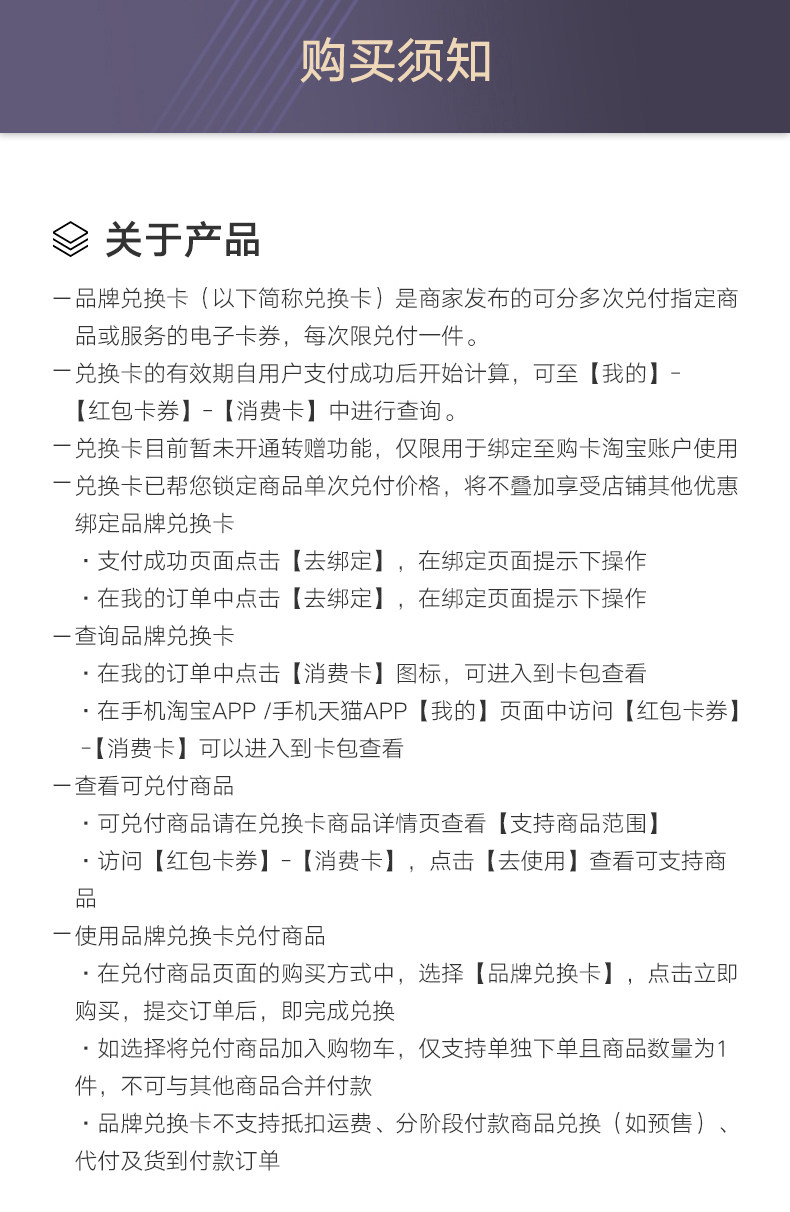 购买须知

关于产品

一品牌兑换卡（以下简称兑换卡）是商家发布的可分多次兑付指定商品或服务的电子卡券，每次限兑付一件。

一兑换卡的有效期自用户支付成功后开始计算，可至【我的】-【红包卡券】-【消费卡】中进行查询。

一兑换卡目前暂未开通转赠功能，仅限用于绑定至购卡淘宝账户使用

一兑换卡已帮您锁定商品单次兑付价格，将不叠加享受店铺其他优惠

绑定品牌兑换卡

・支付成功页面点击【去绑定】，在绑定页面提示下操作

・在我的订单中点击【去绑定】，在绑定页面提示下操作

一查询品牌兑换卡

・在我的订单中点击【消费卡】图标，可进入到卡包查看

・在手机淘宝APP /手机天猫APP【我的】页面中访问【红包卡券】-【消费卡】可以进入到卡包查看

一查看可兑付商品

・可兑付商品请在兑换卡商品详情页查看【支持商品范围】

・访问【红包卡券】-【消费卡】，点击【去使用】查看可支持商品

一使用品牌兑换卡兑付商品

・在兑付商品页面的购买方式中，选择【品牌兑换卡】，点击立即购买，提交订单后，即完成兑换

・如选择将兑付商品加入购物车，仅支持单独下单且商品数量为1件，不可与其他商品合并付款

・品牌兑换卡不支持抵扣运费、分阶段付款商品兑换（如预售）、代付及货到付款订单